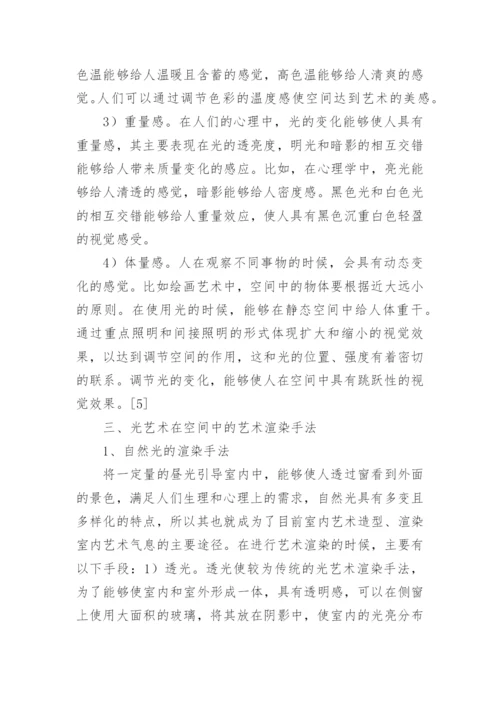 色温能够给人温暖且含蓄的感觉，高色温能够给人清爽的感觉。人们可以通过调节色彩的温度感使空间达到艺术的美感。

3）重量感。在人们的心理中，光的变化能够使人具有重量感，其主要表现在光的透亮度，明光和暗影的相互交错能够给人带来质量变化的感应。比如，在心理学中，亮光能够给人清透的感觉，暗影能够给人密度感。黑色光和白色光的相互交错能够给人重量效应，使人具有黑色沉重白色轻盈的视觉感受。

4）体量感。人在观察不同事物的时候，会具有动态变化的感觉。比如绘画艺术中，空间中的物体要根据近大远小的原则。在使用光的时候，能够在静态空间中给人体重干。通过重点照明和间接照明的形式体现扩大和缩小的视觉效果，以达到调节空间的作用，这和光的位置、强度有着密切的联系。调节光的变化，能够使人在空间中具有跳跃性的视觉效果。[5]

三、光艺术在空间中的艺术渲染手法

1、自然光的渲染手法

将一定量的昼光引导室内中，能够使人透过窗看到外面的景色，满足人们生理和心理上的需求，自然光具有多变且多样化的特点，所以其也就成为了目前室内艺术造型、渲染室内艺术气息的主要途径。在进行艺术渲染的时候，主要有以下手段：1）透光。透光使较为传统的光艺术渲染手法，为了能够使室内和室外形成一体，具有透明感，可以在侧窗上使用大面积的玻璃，将其放在阴影中，使室内的光亮分布